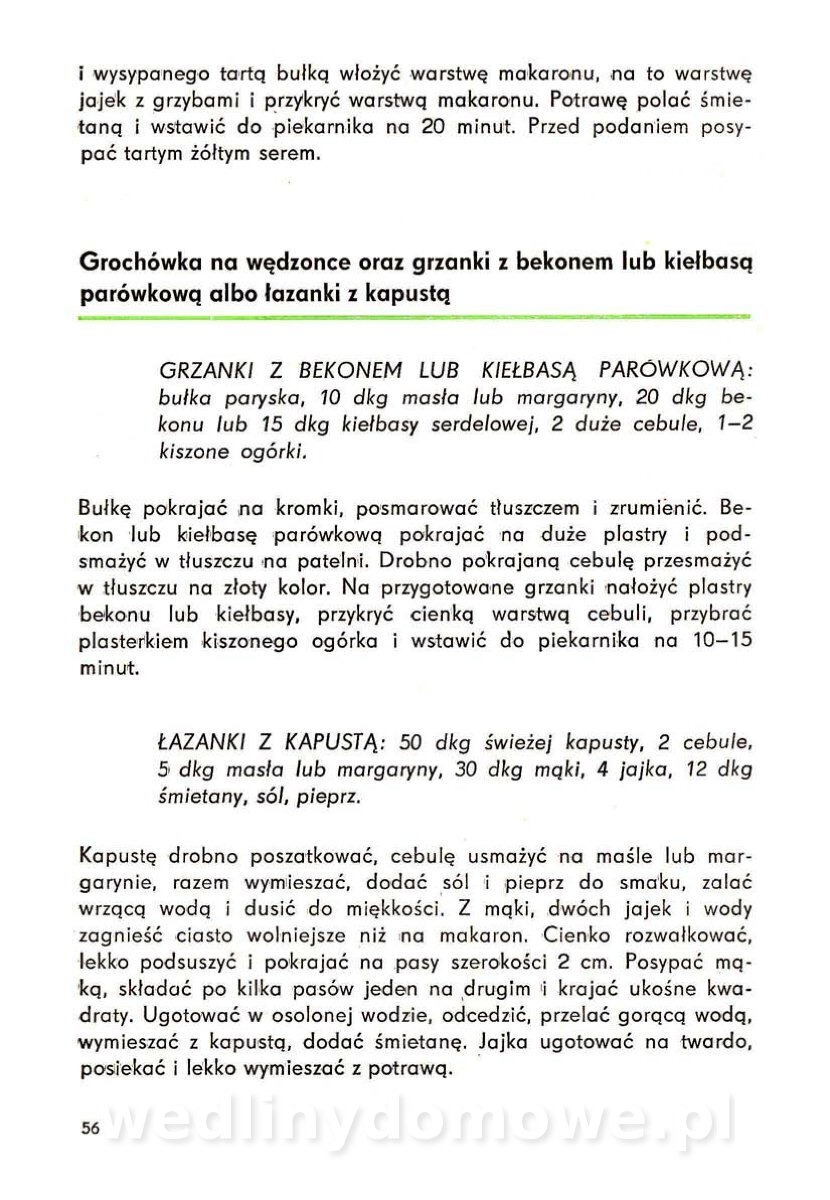 i wysypanego tartą bułką włożyć warstwę makaronu, na to warstwę jajek z grzybami i przykryć warstwą makaronu. Potrawę polać śmietaną i wstawić do piekarnika na 20 minut. Przed podaniem posypać tartym żółtym serem.

Grochówka na wędzonce oraz grzanki z bekonem lub kiełbasą parówkową albo łazanki z kapustą

GRZANKI Z BEKONEM LUB KIEŁBASĄ PARÓWKOWĄ: bułka paryska, 10 dkg masła lub margaryny, 20 dkg bekonu lub 15 dkg kiełbasy serdelowej, 2 duże cebule, 1–2 kiszone ogórki.

Bułkę pokrajać na kromki, posmarować tłuszczem i zrumienić. Bekon lub kiełbasę parówkową pokrajać na duże plastry i podsmażyć w tłuszczu na patelni. Drobno pokrajaną cebulę przesmażyć w tłuszczu na złoty kolor. Na przygotowane grzanki nałożyć plastry bekonu lub kiełbasy, przykryć cienką warstwą cebuli, przybrać plasterkiem kiszonego ogórka i wstawić do piekarnika na 10–15 minut.

ŁAZANKI Z KAPUSTĄ: 50 dkg świeżej kapusty, 2 cebule, 5 dkg masła lub margaryny, 30 dkg mąki, 4 jajka, 12 dkg śmietany, sól, pieprz.

Kapustę drobno poszatkować, cebulę usmażyć na maśle lub margarynie, razem wymieszać, dodać sól i pieprz do smaku, zalać wrzącą wodą i dusić do miękkości. Z mąki, dwóch jajek i wody zagnieść ciasto wolniejsze niż na makaron. Cienko rozwałkować, lekko podsuszyć i pokrajać na pasy szerokości 2 cm. Posypać mąką, składać po kilka pasów jeden na drugim i krajać ukośne kwadraty. Ugotować w osolonej wodzie, odcedzić, przelać gorącą wodą, wymieszać z kapustą, dodać śmietanę. Jajka ugotować na twardo, posiekać i lekko wymieszać z potrawą.

56

wedlinydomowe.pl